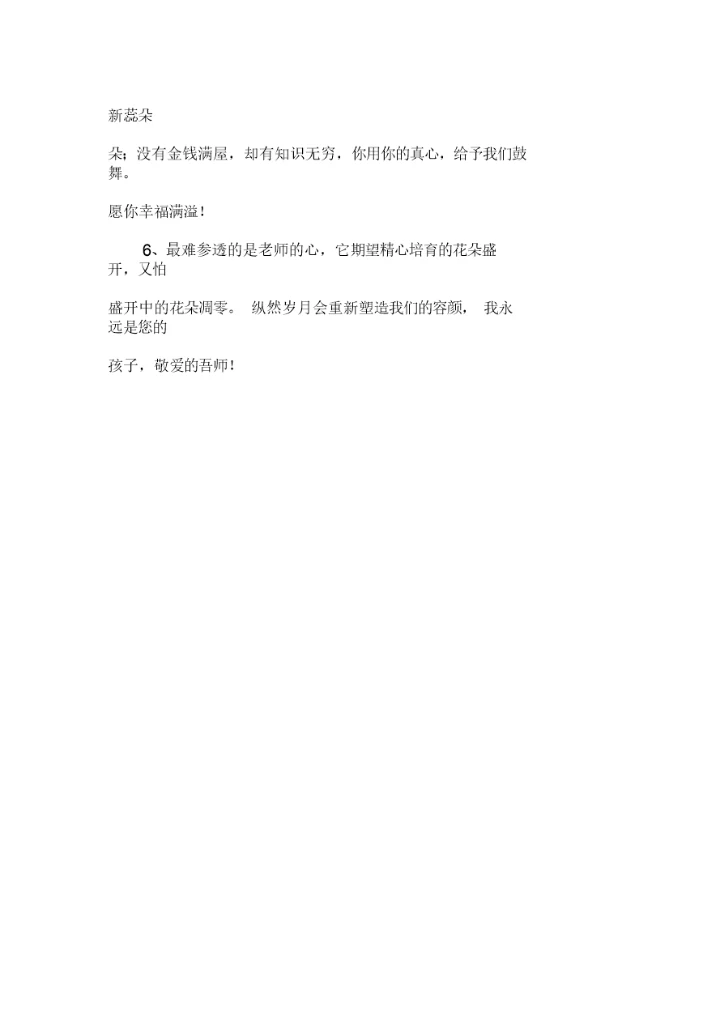 新蕊朵

朵;没有金钱满屋,却有知识无穷,你用你的真心,给予我们鼓舞。

愿你幸福满溢!

6、最难参透的是老师的心,它期望精心培育的花朵盛开,又怕

盛开中的花朵凋零。 纵然岁月会重新塑造我们的容颜, 我永远是您的

孩子,敬爱的吾师!